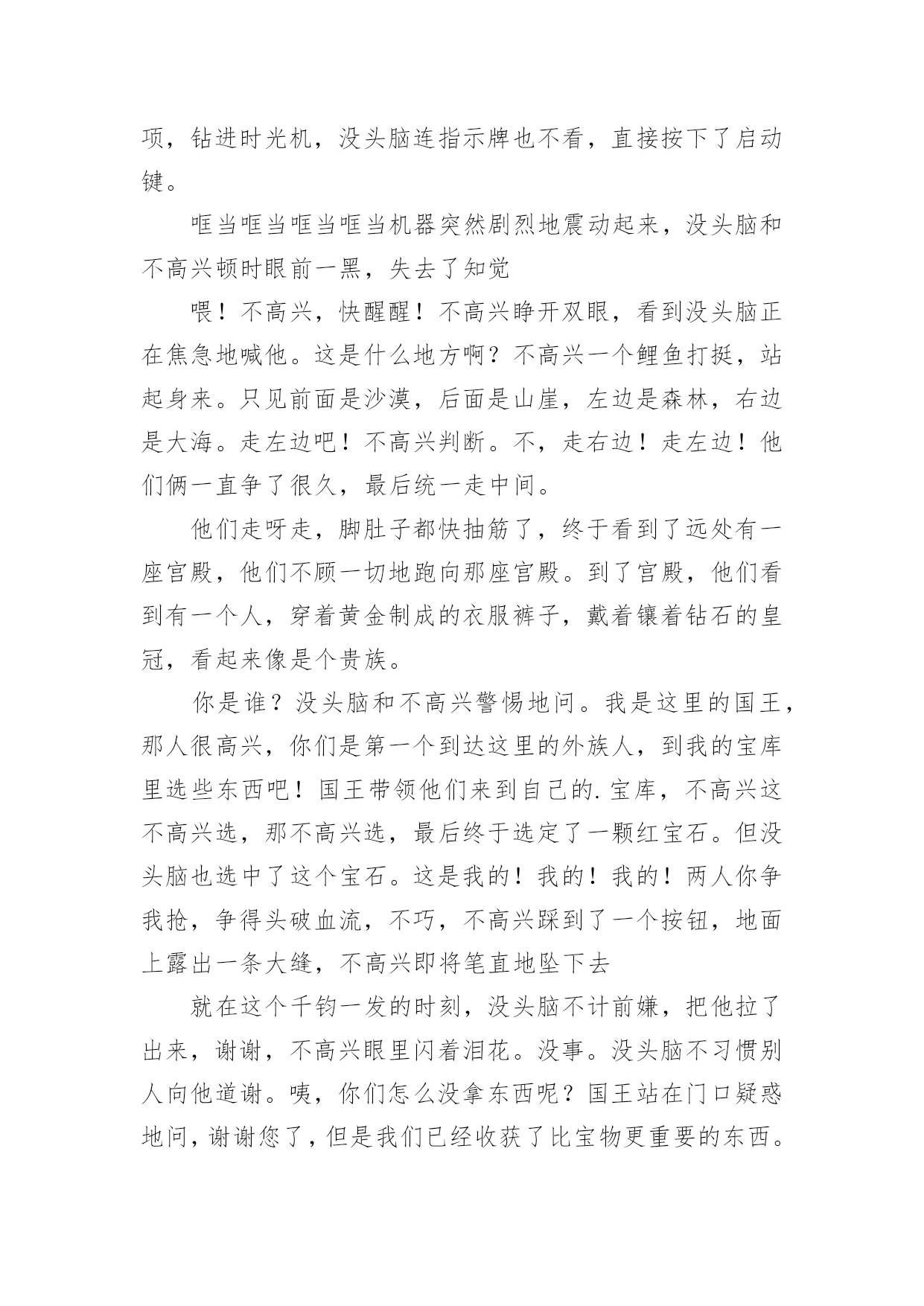 项，钻进时光机，没头脑连指示牌也不看，直接按下了启动键。

哐当哐当哐当哐当机器突然剧烈地震动起来，没头脑和不高兴顿时眼前一黑，失去了知觉

喂！不高兴，快醒醒！不高兴睁开双眼，看到没头脑正在焦急地喊他。这是什么地方啊？不高兴一个鲤鱼打挺，站起身来。只见前面是沙漠，后面是山崖，左边是森林，右边是大海。走左边吧！不高兴判断。不，走右边！走左边！他们俩一直争了很久，最后统一走中间。

他们走呀走，脚肚子都快抽筋了，终于看到了远处有一座宫殿，他们不顾一切地跑向那座宫殿。到了宫殿，他们看到有一个人，穿着黄金制成的衣服裤子，戴着镶着钻石的皇冠，看起来像是个贵族。

你是谁？没头脑和不高兴警惕地问。我是这里的国王，那人很高兴，你们是第一个到达这里的外族人，到我的宝库里选些东西吧！国王带领他们来到自己的.宝库，不高兴这不高兴选，那不高兴选，最后终于选定了一颗红宝石。但没头脑也选中了这个宝石。这是我的！我的！我的！两人你争我抢，争得头破血流，不巧，不高兴踩到了一个按钮，地面上露出一条大缝，不高兴即将笔直地坠下去

就在这个千钧一发的时刻，没头脑不计前嫌，把他拉了出来，谢谢，不高兴眼里闪着泪花。没事。没头脑不习惯别人向他道谢。咦，你们怎么没拿东西呢？国王站在门口疑惑地问，谢谢您了，但是我们已经收获了比宝物更重要的东西。